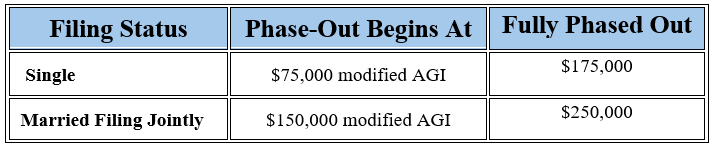 | Filing Status | Phase-Out Begins At | Fully Phased Out |
|---|---|---|
| Single | \$75,000 modified AGI | \$175,000 |
| Married Filing Jointly | \$150,000 modified AGI | \$250,000 |